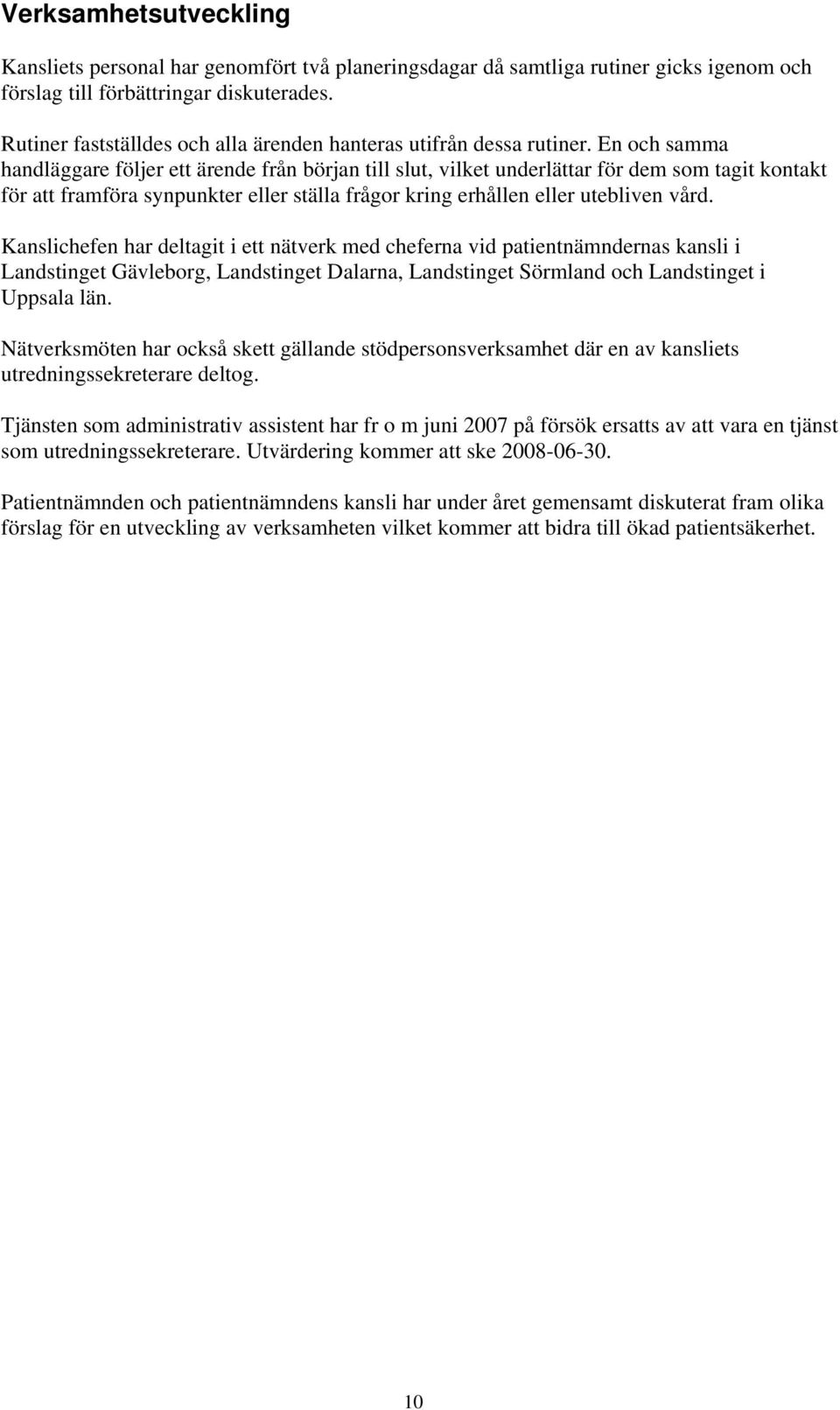 Verksamhetsutveckling

Kansliets personal har genomfört två planeringsdagar då samtliga rutiner gicks igenom och förslag till förbättringar diskuterades.

Rutiner fastställdes och alla ärenden hanteras utifrån dessa rutiner. En och samma handläggare följer ett ärende från början till slut, vilket underlättar för dem som tagit kontakt för att framföra synpunkter eller ställa frågor kring erhållen eller utebliven vård.

Kanslichefen har deltagit i ett nätverk med cheferna vid patientnämndernas kansli i Landstinget Gävleborg, Landstinget Dalarna, Landstinget Sörmland och Landstinget i Uppsala län.

Nätverksmöten har också skett gällande stödpersonsverksamhet där en av kansliets utredningssekreterare deltog.

Tjänsten som administrativ assistent har fr o m juni 2007 på försök ersatts av att vara en tjänst som utredningssekreterare. Utvärdering kommer att ske 2008-06-30.

Patientnämnden och patientnämndens kansli har under året gemensamt diskuterat fram olika förslag för en utveckling av verksamheten vilket kommer att bidra till ökad patientsäkerhet.

10